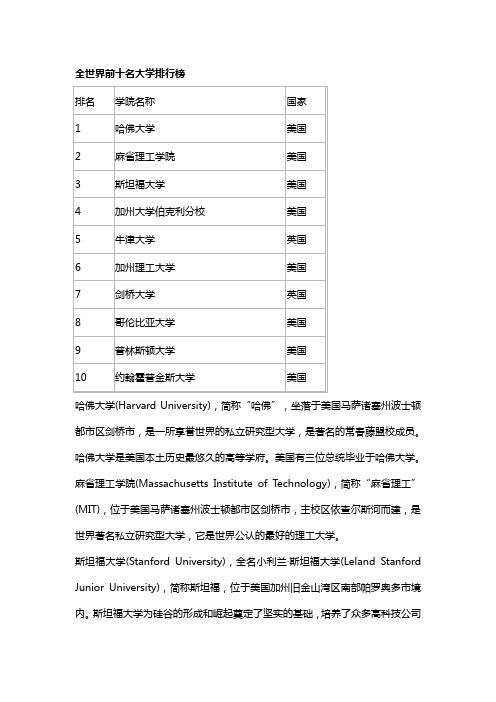 全世界前十名大学排行榜

| 排名 | 学院名称 | 国家 |
|---|---|---|
| 1 | 哈佛大学 | 美国 |
| 2 | 麻省理工学院 | 美国 |
| 3 | 斯坦福大学 | 美国 |
| 4 | 加州大学伯克利分校 | 美国 |
| 5 | 牛津大学 | 英国 |
| 6 | 加州理工大学 | 美国 |
| 7 | 剑桥大学 | 英国 |
| 8 | 哥伦比亚大学 | 美国 |
| 9 | 普林斯顿大学 | 美国 |
| 10 | 约翰霍普金斯大学 | 美国 |

哈佛大学(Harvard University)，简称“哈佛”，坐落于美国马萨诸塞州波士顿都市区剑桥市，是一所享誉世界的私立研究型大学，是著名的常春藤盟校成员。哈佛大学是美国本土历史最悠久的高等学府。美国有三位总统毕业于哈佛大学。

麻省理工学院(Massachusetts Institute of Technology)，简称“麻省理工”(MIT)，位于美国马萨诸塞州波士顿都市区剑桥市，主校区依查尔斯河而建，是世界著名私立研究型大学，它是世界公认的最好的理工大学。

斯坦福大学(Stanford University)，全名小利兰·斯坦福大学(Leland Stanford Junior University)，简称斯坦福，位于美国加州旧金山湾区南部帕罗奥多市境内。斯坦福大学为硅谷的形成和崛起奠定了坚实的基础，培养了众多高科技公司